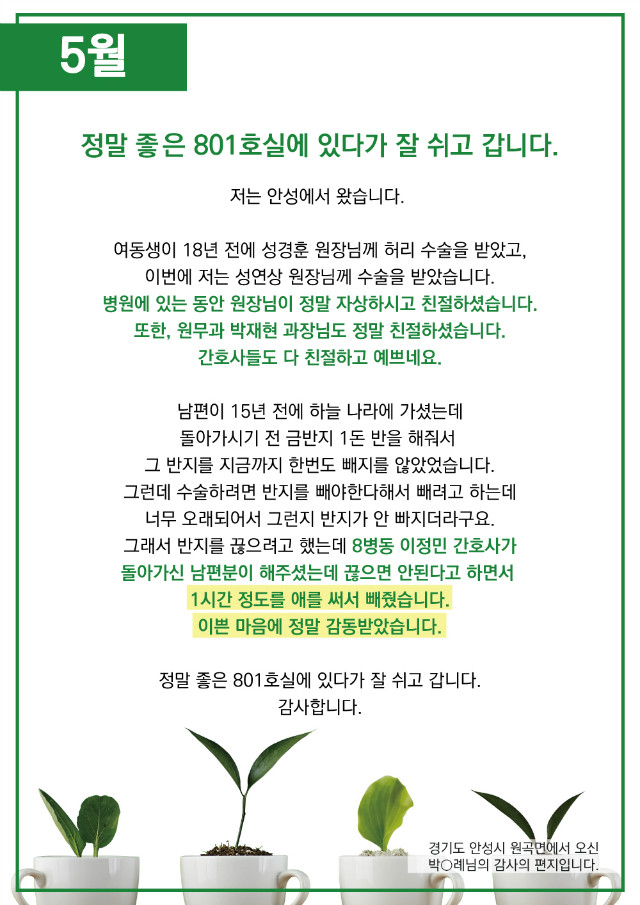 5월

정말 좋은 801호실에 있다가 잘 쉬고 갑니다.

저는 안성에서 왔습니다.

여동생이 18년 전에 성경훈 원장님께 허리 수술을 받았고, 이번에 저는 성연상 원장님께 수술을 받았습니다. 병원에 있는 동안 원장님이 정말 자상하시고 친절하셨습니다. 또한, 원무과 박재현 과장님도 정말 친절하셨습니다. 간호사들도 다 친절하고 예쁘네요.

남편이 15년 전에 하늘 나라에 가셨는데 돌아가시기 전 금반지 1돈 반을 해줘서 그 반지를 지금까지 한번도 빼지를 않았었습니다. 그런데 수술하려면 반지를 빼야한다해서 빼려고 하는데 너무 오래되어서 그런지 반지가 안 빠지더라구요. 그래서 반지를 끊으려고 했는데 8병동 이정민 간호사가 돌아가신 남편분이 해주셨는데 끊으면 안된다고 하면서 1시간 정도를 애를 써서 빼줬습니다. 이쁜 마음에 정말 감동받았습니다.

정말 좋은 801호실에 있다가 잘 쉬고 갑니다.
감사합니다.

경기도 안성시 원곡면에서 오신
박○례님의 감사의 편지입니다.